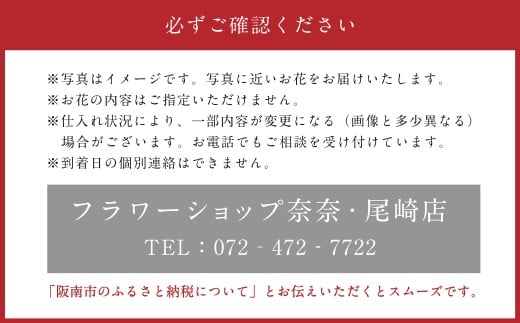 必ずご確認ください

※写真はイメージです。写真に近いお花をお届けいたします。
※お花の内容はご指定いただけません。
※仕入れ状況により、一部内容が変更になる（画像と多少異なる）場合がございます。お電話でもご相談を受け付けています。
※到着日の個別連絡はできません。

フラワーショップ奈奈・尾崎店
TEL：072 - 472 - 7722

「阪南市のふるさと納税について」とお伝えいただくとスムーズです。